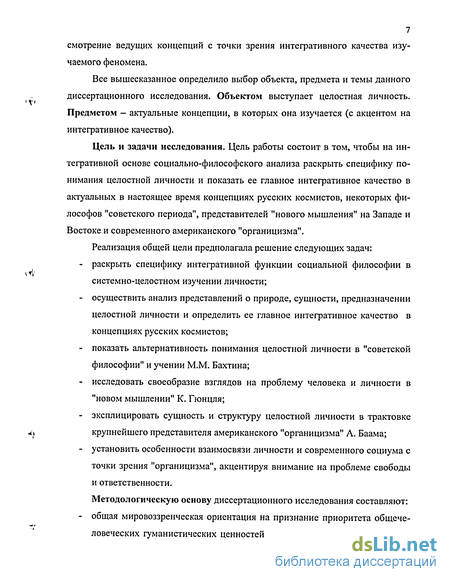 7

смотрение ведущих концепций с точки зрения интегративного качества изучаемого феномена.

Все вышесказанное определило выбор объекта, предмета и темы данного диссертационного исследования. Объектом выступает целостная личность. Предметом – актуальные концепции, в которых она изучается (с акцентом на интегративное качество).

Цель и задачи исследования. Цель работы состоит в том, чтобы на интегративной основе социально-философского анализа раскрыть специфику понимания целостной личности и показать ее главное интегративное качество в актуальных в настоящее время концепциях русских космистов, некоторых философов "советского периода", представителей "нового мышления" на Западе и Востоке и современного американского "органицизма".

Реализация общей цели предполагала решение следующих задач:

- раскрыть специфику интегративной функции социальной философии в системно-целостном изучении личности;
- осуществить анализ представлений о природе, сущности, предназначении целостной личности и определить ее главное интегративное качество в концепциях русских космистов;
- показать альтернативность понимания целостной личности в "советской философии" и учении М.М. Бахтина;
- исследовать своеобразие взглядов на проблему человека и личности в "новом мышлении" К. Гюнцля;
- эксплицировать сущность и структуру целостной личности в трактовке крупнейшего представителя американского "органицизма" А. Баама;
- установить особенности взаимосвязи личности и современного социума с точки зрения "органицизма", акцентируя внимание на проблеме свободы и ответственности.

Методологическую основу диссертационного исследования составляют:

- общая мировоззренческая ориентация на признание приоритета общечеловеческих гуманистических ценностей

dsLib.net
библиотека диссертаций